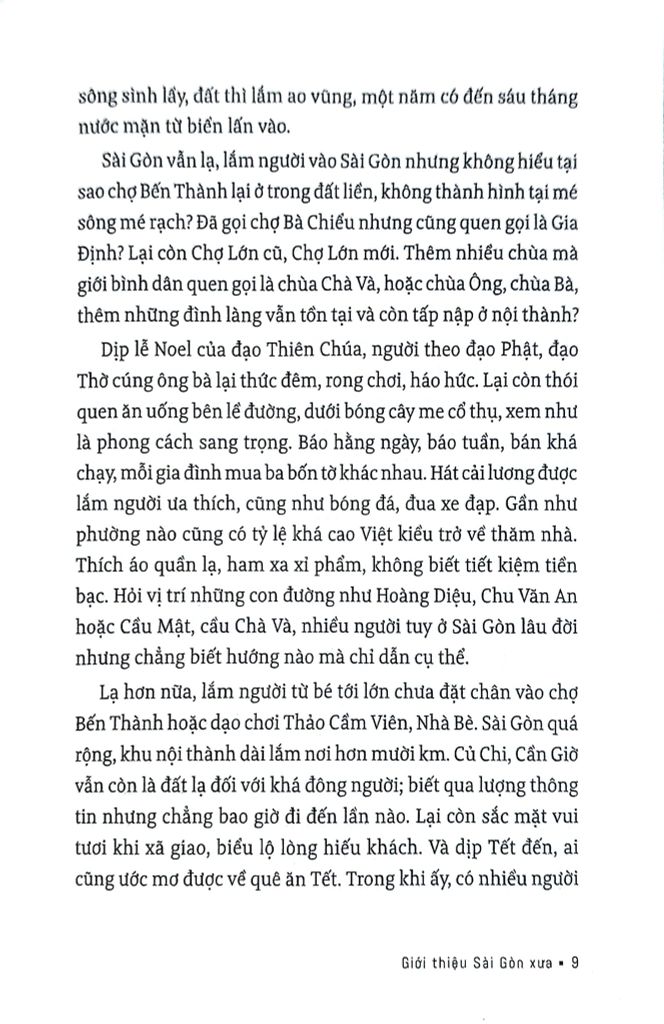 sông sình lầy, đất thì lắm ao vũng, một năm có đến sáu tháng nước mặn từ biển lấn vào.

Sài Gòn vẫn lạ, lắm người vào Sài Gòn nhưng không hiểu tại sao chợ Bến Thành lại ở trong đất liền, không thành hình tại mé sông mé rạch? Đã gọi chợ Bà Chiểu nhưng cũng quen gọi là Gia Định? Lại còn Chợ Lớn cũ, Chợ Lớn mới. Thêm nhiều chùa mà giới bình dân quen gọi là chùa Chà Và, hoặc chùa Ông, chùa Bà, thêm những đình làng vẫn tồn tại và còn tấp nập ở nội thành?

Dịp lễ Noel của đạo Thiên Chúa, người theo đạo Phật, đạo Thờ cúng ông bà lại thức đêm, rong chơi, háo hức. Lại còn thói quen ăn uống bên lề đường, dưới bóng cây me cổ thụ, xem như là phong cách sang trọng. Báo hằng ngày, báo tuần, bán khá chạy, mỗi gia đình mua ba bốn tờ khác nhau. Hát cải lương được lắm người ưa thích, cũng như bóng đá, đua xe đạp. Gần như phường nào cũng có tỷ lệ khá cao Việt kiều trở về thăm nhà. Thích áo quần lạ, ham xa xỉ phẩm, không biết tiết kiệm tiền bạc. Hỏi vị trí những con đường như Hoàng Diệu, Chu Văn An hoặc Cầu Mật, cầu Chà Và, nhiều người tuy ở Sài Gòn lâu đời nhưng chẳng biết hướng nào mà chỉ dẫn cụ thể.

Lạ hơn nữa, lắm người từ bé tới lớn chưa đặt chân vào chợ Bến Thành hoặc dạo chơi Thảo Cầm Viên, Nhà Bè. Sài Gòn quá rộng, khu nội thành dài lắm nơi hơn mười km. Củ Chi, Cần Giờ vẫn còn là đất lạ đối với khá đông người; biết qua lượng thông tin nhưng chẳng bao giờ đi đến lần nào. Lại còn sắc mặt vui tươi khi xã giao, biểu lộ lòng hiếu khách. Và dịp Tết đến, ai cũng ước mơ được về quê ăn Tết. Trong khi ấy, có nhiều người

Giới thiệu Sài Gòn xưa • 9